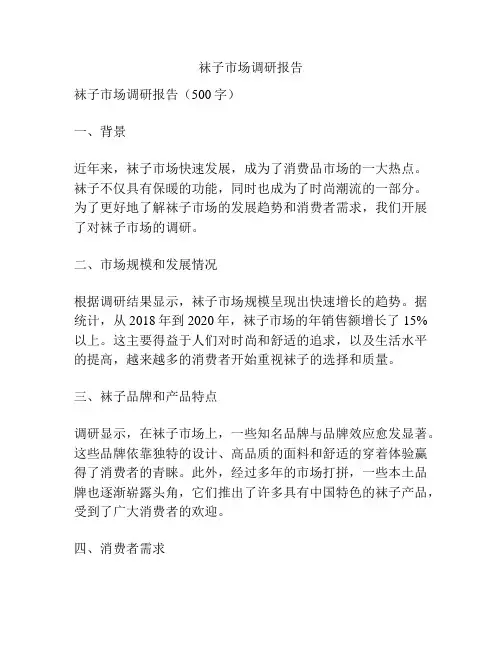 袜子市场调研报告

袜子市场调研报告（500 字）

一、背景

近年来，袜子市场快速发展，成为了消费品市场的一大热点。袜子不仅具有保暖的功能，同时也成为了时尚潮流的一部分。为了更好地了解袜子市场的发展趋势和消费者需求，我们开展了对袜子市场的调研。

二、市场规模和发展情况

根据调研结果显示，袜子市场规模呈现出快速增长的趋势。据统计，从 2018 年到 2020 年，袜子市场的年销售额增长了 15%以上。这主要得益于人们对时尚和舒适的追求，以及生活水平的提高，越来越多的消费者开始重视袜子的选择和质量。

三、袜子品牌和产品特点

调研显示，在袜子市场上，一些知名品牌与品牌效应愈发显著。这些品牌依靠独特的设计、高品质的面料和舒适的穿着体验赢得了消费者的青睐。此外，经过多年的市场打拼，一些本土品牌也逐渐崭露头角，它们推出了许多具有中国特色的袜子产品，受到了广大消费者的欢迎。

四、消费者需求